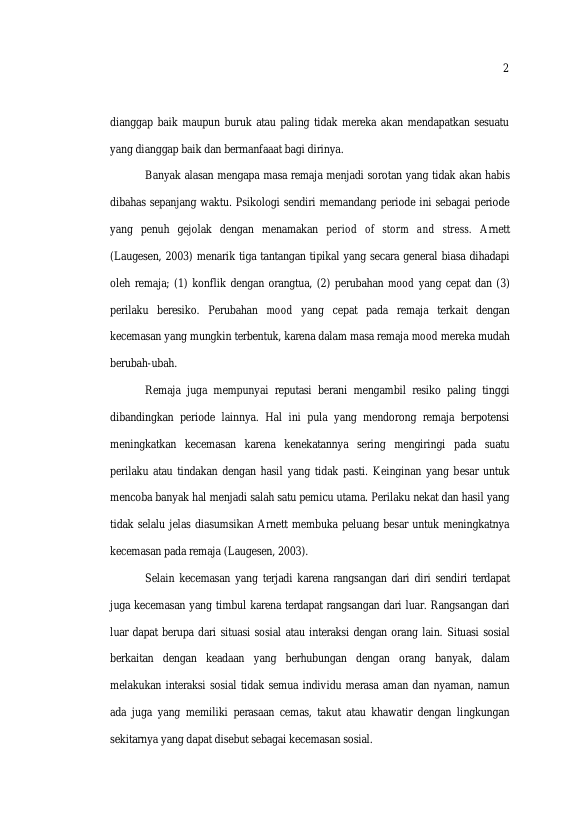 2

dianggap baik maupun buruk atau paling tidak mereka akan mendapatkan sesuatu yang dianggap baik dan bermanfaaat bagi dirinya.

Banyak alasan mengapa masa remaja menjadi sorotan yang tidak akan habis dibahas sepanjang waktu. Psikologi sendiri memandang periode ini sebagai periode yang penuh gejolak dengan menamakan period of storm and stress. Arnett (Laugesen, 2003) menarik tiga tantangan tipikal yang secara general biasa dihadapi oleh remaja; (1) konflik dengan orangtua, (2) perubahan mood yang cepat dan (3) perilaku beresiko. Perubahan mood yang cepat pada remaja terkait dengan kecemasan yang mungkin terbentuk, karena dalam masa remaja mood mereka mudah berubah-ubah.

Remaja juga mempunyai reputasi berani mengambil resiko paling tinggi dibandingkan periode lainnya. Hal ini pula yang mendorong remaja berpotensi meningkatkan kecemasan karena kenekatannya sering mengiringi pada suatu perilaku atau tindakan dengan hasil yang tidak pasti. Keinginan yang besar untuk mencoba banyak hal menjadi salah satu pemicu utama. Perilaku nekat dan hasil yang tidak selalu jelas diasumsikan Arnett membuka peluang besar untuk meningkatnya kecemasan pada remaja (Laugesen, 2003).

Selain kecemasan yang terjadi karena rangsangan dari diri sendiri terdapat juga kecemasan yang timbul karena terdapat rangsangan dari luar. Rangsangan dari luar dapat berupa dari situasi sosial atau interaksi dengan orang lain. Situasi sosial berkaitan dengan keadaan yang berhubungan dengan orang banyak, dalam melakukan interaksi sosial tidak semua individu merasa aman dan nyaman, namun ada juga yang memiliki perasaan cemas, takut atau khawatir dengan lingkungan sekitarnya yang dapat disebut sebagai kecemasan sosial.